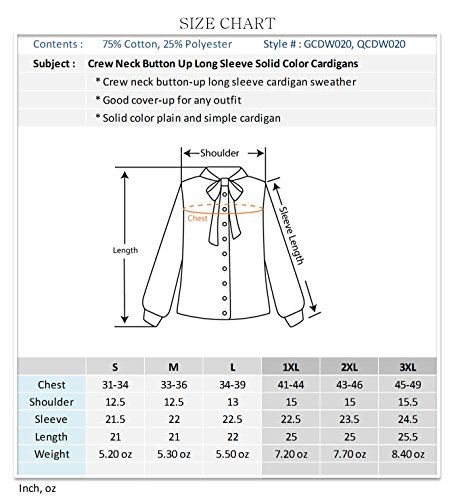 SIZE CHART

Contents : 75% Cotton, 25% Polyester Style # : GCDW020, QCDW020

Subject : Crew Neck Button Up Long Sleeve Solid Color Cardigans

* Crew neck button-up long sleeve cardigan sweather

* Good cover-up for any outfit

* Solid color plain and simple cardigan

Shoulder

Chest

Length

Sleeve Length

| | S | M | L | 1XL | 2XL | 3XL |
|---|---|---|---|---|---|---|
| Chest | 31-34 | 33-36 | 34-39 | 41-44 | 43-46 | 45-49 |
| Shoulder | 12.5 | 12.5 | 13 | 15 | 15 | 15.5 |
| Sleeve | 21.5 | 22 | 22.5 | 22.5 | 23.5 | 24.5 |
| Length | 21 | 21 | 22 | 25 | 25 | 25.5 |
| Weight | 5.20 oz | 5.30 oz | 5.50 oz | 7.20 oz | 7.70 oz | 8.40 oz |

Inch, oz